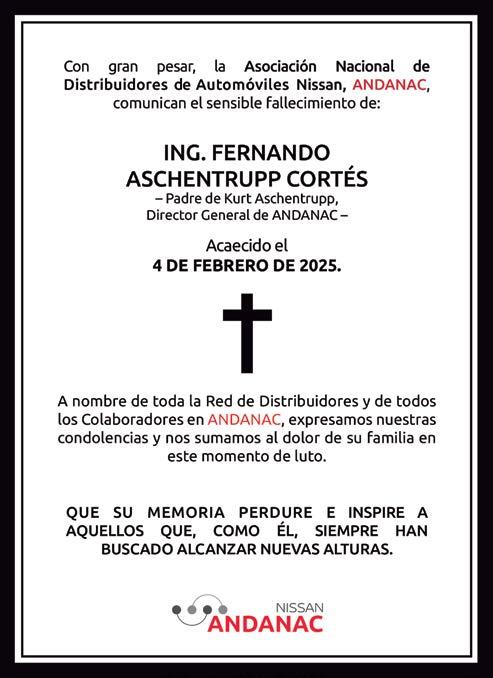 Con gran pesar, la Asociación Nacional de Distribuidores de Automóviles Nissan, ANDANAC, comunican el sensible fallecimiento de:

ING. FERNANDO
ASCHENTRUPP CORTÉS
– Padre de Kurt Aschentrupp,
Director General de ANDANAC –

Acaecido el
4 DE FEBRERO DE 2025.

A nombre de toda la Red de Distribuidores y de todos los Colaboradores en ANDANAC, expresamos nuestras condolencias y nos sumamos al dolor de su familia en este momento de luto.

QUE SU MEMORIA PERDURE E INSPIRE A AQUELLOS QUE, COMO ÉL, SIEMPRE HAN BUSCADO ALCANZAR NUEVAS ALTURAS.

NISSAN
ANDANAC